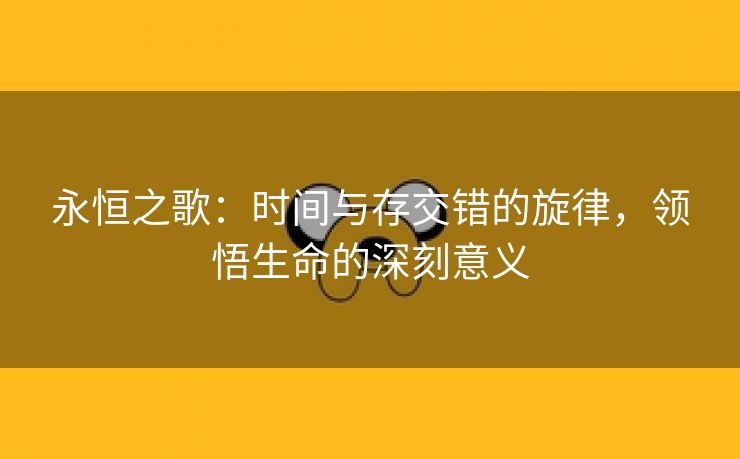 永恒之歌：时间与存交错的旋律，领悟生命的深刻意义